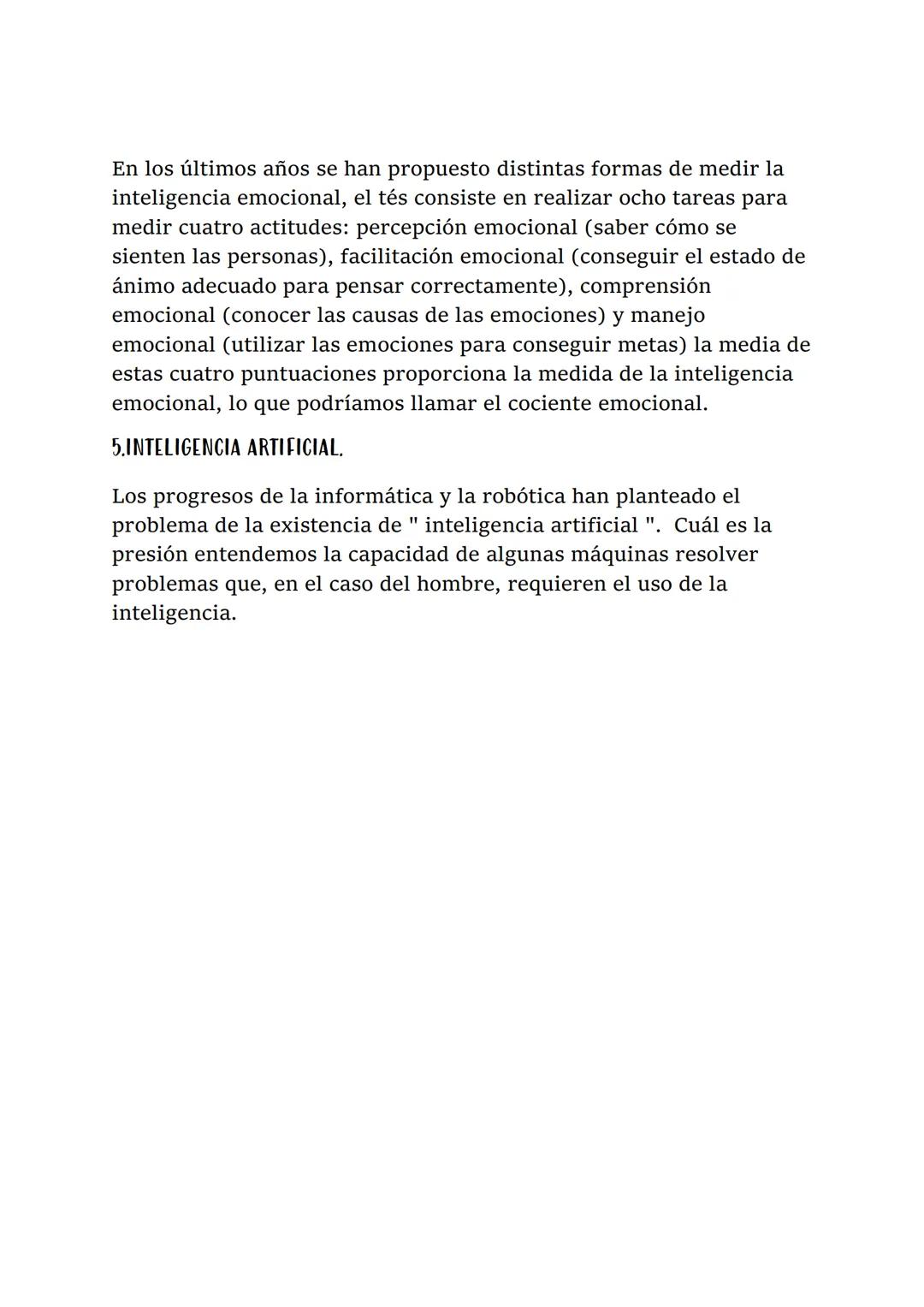 En los últimos años se han propuesto distintas formas de medir la inteligencia emocional, el tés consiste en realizar ocho tareas para medir cuatro actitudes: percepción emocional (saber cómo se sienten las personas), facilitación emocional (conseguir el estado de ánimo adecuado para pensar correctamente), comprensión emocional (conocer las causas de las emociones) y manejo emocional (utilizar las emociones para conseguir metas) la media de estas cuatro puntuaciones proporciona la medida de la inteligencia emocional, lo que podríamos llamar el cociente emocional.

5.INTELIGENCIA ARTIFICIAL.

Los progresos de la informática y la robótica han planteado el problema de la existencia de " inteligencia artificial ". Cuál es la presión entendemos la capacidad de algunas máquinas resolver problemas que, en el caso del hombre, requieren el uso de la inteligencia.